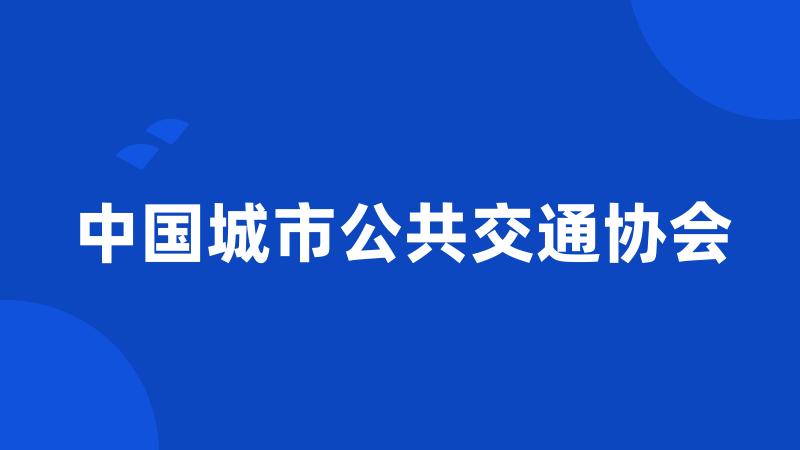 中国城市公共交通协会